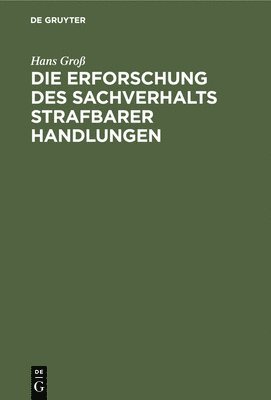 DE GRUYTER

Hans Groß

DIE ERFORSCHUNG DES SACHVERHALTS STRAFBARER HANDLUNGEN

DE G